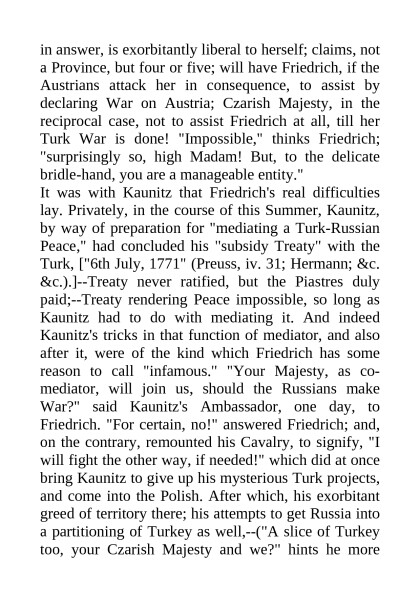 in answer, is exorbitantly liberal to herself; claims, not a Province, but four or five; will have Friedrich, if the Austrians attack her in consequence, to assist by declaring War on Austria; Czarish Majesty, in the reciprocal case, not to assist Friedrich at all, till her Turk War is done! "Impossible," thinks Friedrich; "surprisingly so, high Madam! But, to the delicate bridle-hand, you are a manageable entity."
It was with Kaunitz that Friedrich's real difficulties lay. Privately, in the course of this Summer, Kaunitz, by way of preparation for "mediating a Turk-Russian Peace," had concluded his "subsidy Treaty" with the Turk, ["6th July, 1771" (Preuss, iv. 31; Hermann; &c. &c.).]--Treaty never ratified, but the Piastres duly paid;--Treaty rendering Peace impossible, so long as Kaunitz had to do with mediating it. And indeed Kaunitz's tricks in that function of mediator, and also after it, were of the kind which Friedrich has some reason to call "infamous." "Your Majesty, as co-mediator, will join us, should the Russians make War?" said Kaunitz's Ambassador, one day, to Friedrich. "For certain, no!" answered Friedrich; and, on the contrary, remounted his Cavalry, to signify, "I will fight the other way, if needed!" which did at once bring Kaunitz to give up his mysterious Turk projects, and come into the Polish. After which, his exorbitant greed of territory there; his attempts to get Russia into a partitioning of Turkey as well,--("A slice of Turkey too, your Czarish Majesty and we?" hints he more